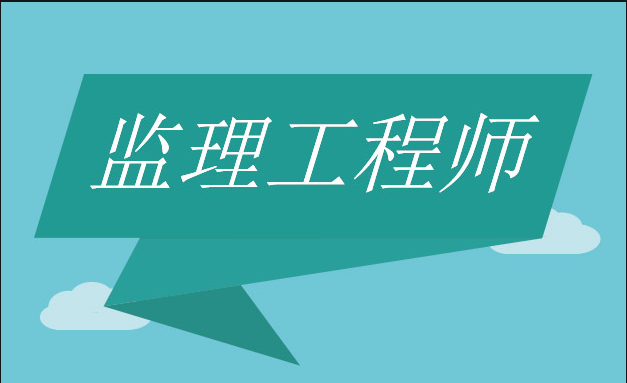 监理工程师